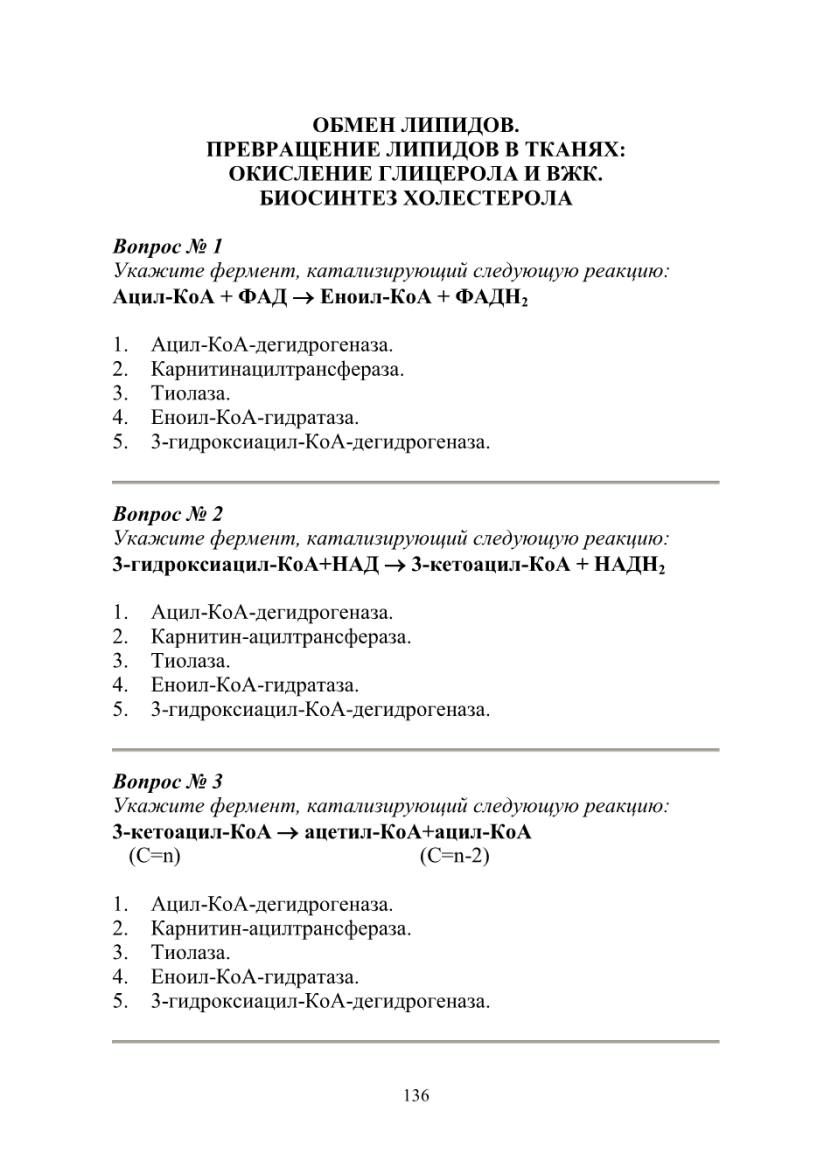 ОБМЕН ЛИПИДОВ.
ПРЕВРАЩЕНИЕ ЛИПИДОВ В ТКАНЯХ:
ОКИСЛЕНИЕ ГЛИЦЕРОЛА И ВЖК.
БИОСИНТЕЗ ХОЛЕСТЕРОЛА

Вопрос № 1
Укажите фермент, катализирующий следующую реакцию:
Ацил-КоА + ФАД $\rightarrow$ Еноил-КоА + ФАДН$_2$

1. Ацил-КоА-дегидрогеназа.
2. Карнитинацилтрансфераза.
3. Тиолаза.
4. Еноил-КоА-гидратаза.
5. 3-гидроксиацил-КоА-дегидрогеназа.

Вопрос № 2
Укажите фермент, катализирующий следующую реакцию:
3-гидроксиацил-КоА+НАД $\rightarrow$ 3-кетоацил-КоА + НАДН$_2$

1. Ацил-КоА-дегидрогеназа.
2. Карнитин-ацилтрансфераза.
3. Тиолаза.
4. Еноил-КоА-гидратаза.
5. 3-гидроксиацил-КоА-дегидрогеназа.

Вопрос № 3
Укажите фермент, катализирующий следующую реакцию:
3-кетоацил-КоА $\rightarrow$ ацетил-КоА+ацил-КоА
(C=n) (C=n-2)

1. Ацил-КоА-дегидрогеназа.
2. Карнитин-ацилтрансфераза.
3. Тиолаза.
4. Еноил-КоА-гидратаза.
5. 3-гидроксиацил-КоА-дегидрогеназа.

136